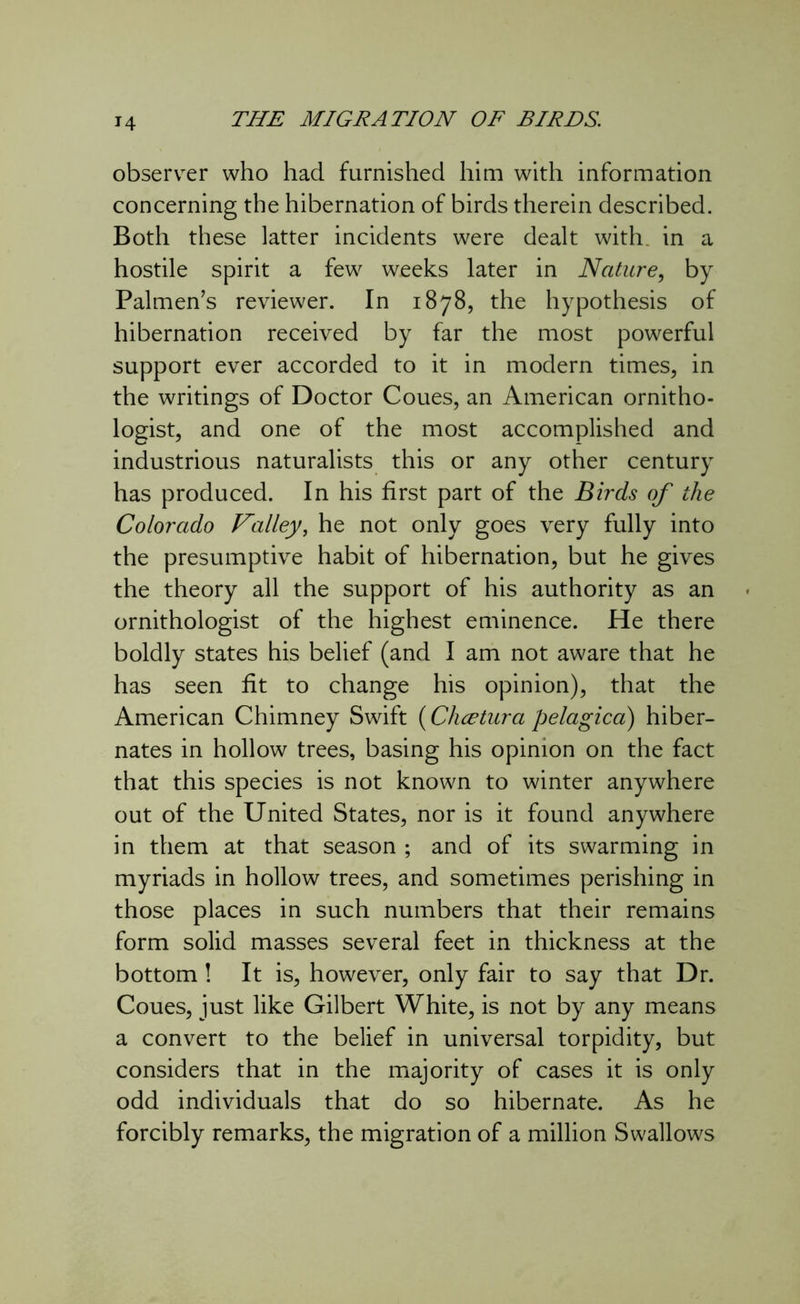 14 THE MIGRATION OF BIRDS.

observer who had furnished him with information concerning the hibernation of birds therein described. Both these latter incidents were dealt with in a hostile spirit a few weeks later in Nature, by Palmen's reviewer. In 1878, the hypothesis of hibernation received by far the most powerful support ever accorded to it in modern times, in the writings of Doctor Coues, an American ornithologist, and one of the most accomplished and industrious naturalists this or any other century has produced. In his first part of the Birds of the Colorado Valley, he not only goes very fully into the presumptive habit of hibernation, but he gives the theory all the support of his authority as an ornithologist of the highest eminence. He there boldly states his belief (and I am not aware that he has seen fit to change his opinion), that the American Chimney Swift (Chætura pelagica) hibernates in hollow trees, basing his opinion on the fact that this species is not known to winter anywhere out of the United States, nor is it found anywhere in them at that season ; and of its swarming in myriads in hollow trees, and sometimes perishing in those places in such numbers that their remains form solid masses several feet in thickness at the bottom ! It is, however, only fair to say that Dr. Coues, just like Gilbert White, is not by any means a convert to the belief in universal torpidity, but considers that in the majority of cases it is only odd individuals that do so hibernate. As he forcibly remarks, the migration of a million Swallows